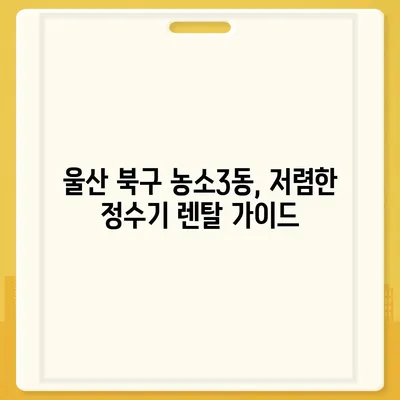 울산 북구 농소3동, 저렴한 정수기 렌탈 가이드